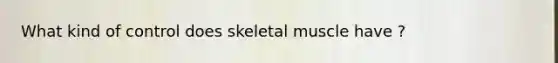 What kind of control does skeletal muscle have ?